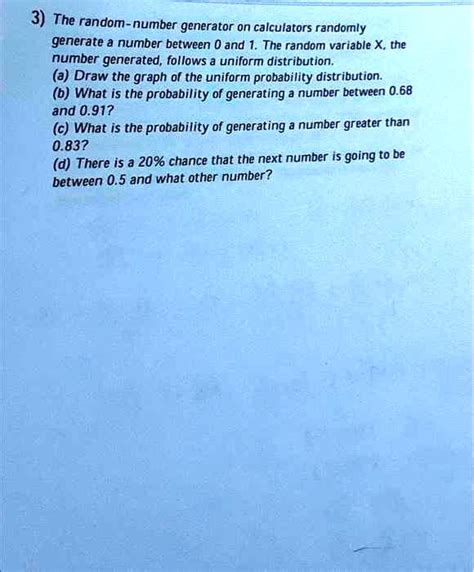 3) The random-number generator on calculators randomly generate a number between 0 and 1. The random variable X, the number generated, follows a uniform distribution.

(a) Draw the graph of the uniform probability distribution.

(b) What is the probability of generating a number between 0.68 and 0.91?

(c) What is the probability of generating a number greater than 0.83?

(d) There is a 20% chance that the next number is going to be between 0.5 and what other number?